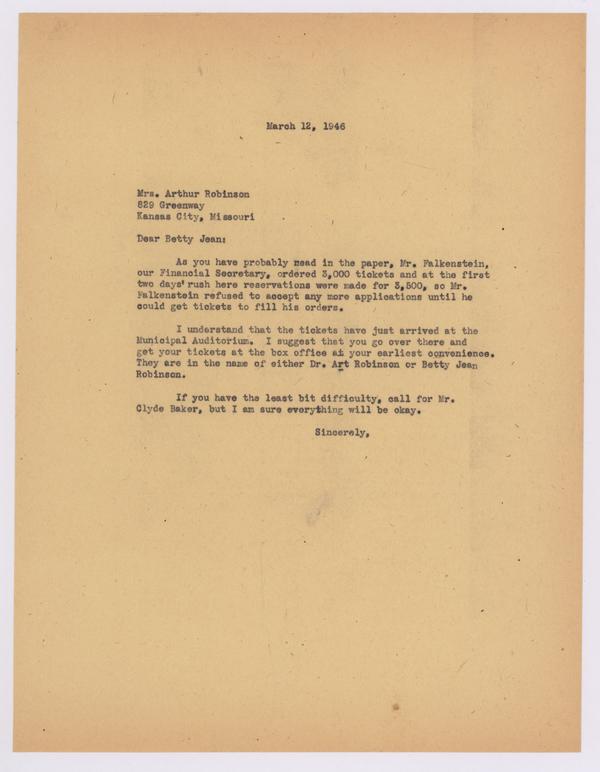 March 12, 1946

Mrs. Arthur Robinson
829 Greenway
Kansas City, Missouri

Dear Betty Jean:

As you have probably read in the paper, Mr. Falkenstein, our Financial Secretary, ordered 3,000 tickets and at the first two days' rush here reservations were made for 3,500, so Mr. Falkenstein refused to accept any more applications until he could get tickets to fill his orders.

I understand that the tickets have just arrived at the Municipal Auditorium. I suggest that you go over there and get your tickets at the box office at your earliest convenience. They are in the name of either Dr. Art Robinson or Betty Jean Robinson.

If you have the least bit difficulty, call for Mr. Clyde Baker, but I am sure everything will be okay.

Sincerely,